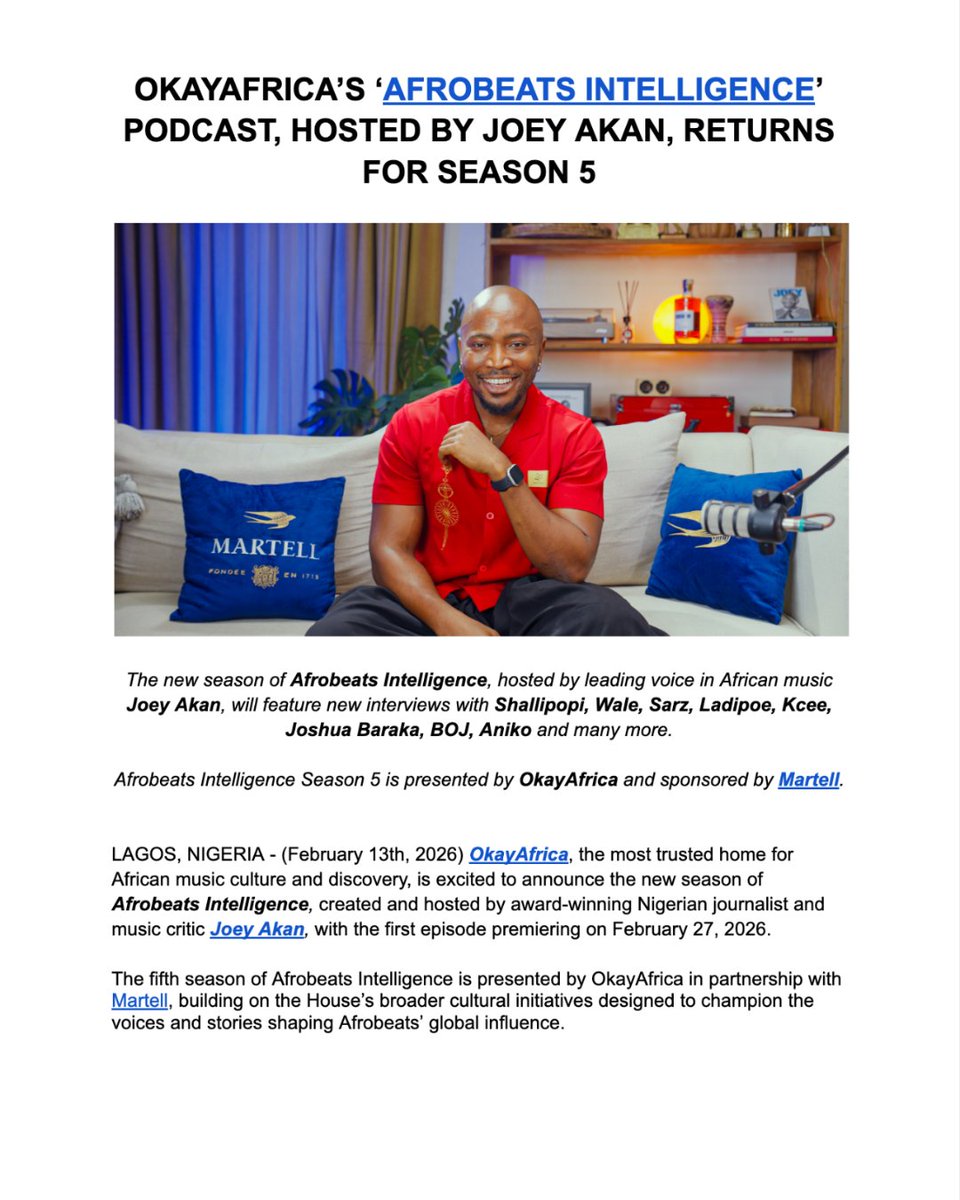 OKAYAFRICA'S 'AFROBEATS INTELLIGENCE' PODCAST, HOSTED BY JOEY AKAN, RETURNS FOR SEASON 5

MARTELL
FONDÉE EN 1715

JOEY

The new season of Afrobeats Intelligence, hosted by leading voice in African music Joey Akan, will feature new interviews with Shallipopi, Wale, Sarz, Ladipoe, Kcee, Joshua Baraka, BOJ, Aniko and many more.

Afrobeats Intelligence Season 5 is presented by OkayAfrica and sponsored by Martell.

LAGOS, NIGERIA - (February 13th, 2026) OkayAfrica, the most trusted home for African music culture and discovery, is excited to announce the new season of Afrobeats Intelligence, created and hosted by award-winning Nigerian journalist and music critic Joey Akan, with the first episode premiering on February 27, 2026.

The fifth season of Afrobeats Intelligence is presented by OkayAfrica in partnership with Martell, building on the House's broader cultural initiatives designed to champion the voices and stories shaping Afrobeats' global influence.